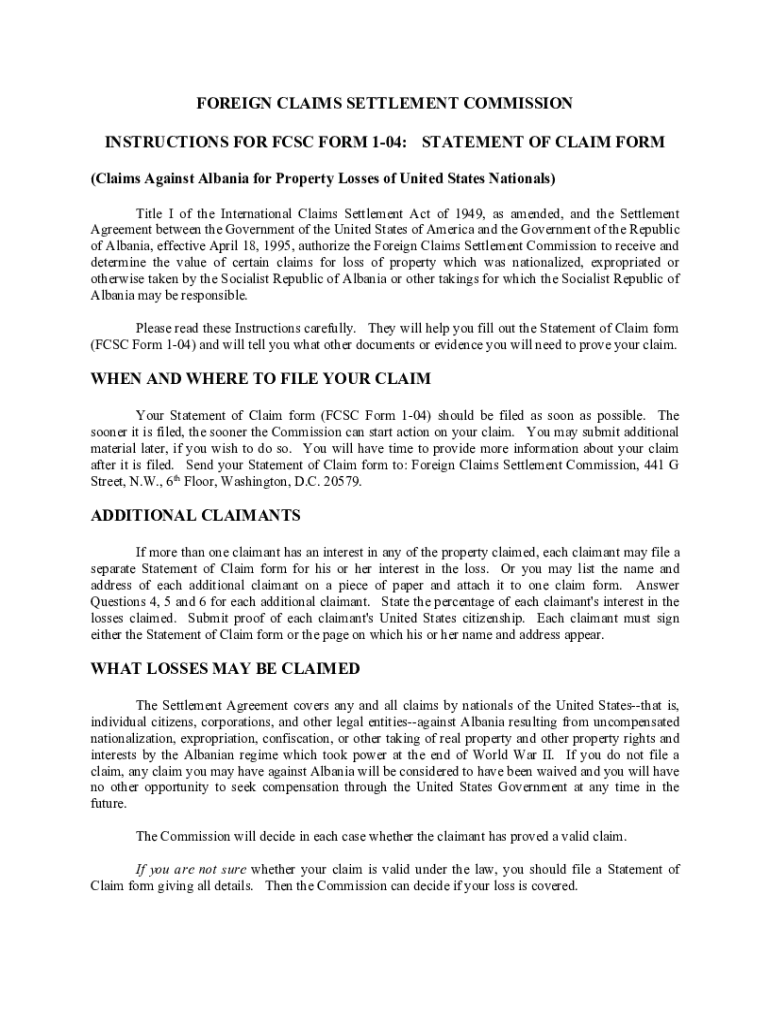 FOREIGN CLAIMS SETTLEMENT COMMISSION

INSTRUCTIONS FOR FCSC FORM 1-04: STATEMENT OF CLAIM FORM

(Claims Against Albania for Property Losses of United States Nationals)

Title I of the International Claims Settlement Act of 1949, as amended, and the Settlement Agreement between the Government of the United States of America and the Government of the Republic of Albania, effective April 18, 1995, authorize the Foreign Claims Settlement Commission to receive and determine the value of certain claims for loss of property which was nationalized, expropriated or otherwise taken by the Socialist Republic of Albania or other takings for which the Socialist Republic of Albania may be responsible.

Please read these Instructions carefully. They will help you fill out the Statement of Claim form (FCSC Form 1-04) and will tell you what other documents or evidence you will need to prove your claim.

WHEN AND WHERE TO FILE YOUR CLAIM

Your Statement of Claim form (FCSC Form 1-04) should be filed as soon as possible. The sooner it is filed, the sooner the Commission can start action on your claim. You may submit additional material later, if you wish to do so. You will have time to provide more information about your claim after it is filed. Send your Statement of Claim form to: Foreign Claims Settlement Commission, 441 G Street, N.W., 6$^{th}$ Floor, Washington, D.C. 20579.

ADDITIONAL CLAIMANTS

If more than one claimant has an interest in any of the property claimed, each claimant may file a separate Statement of Claim form for his or her interest in the loss. Or you may list the name and address of each additional claimant on a piece of paper and attach it to one claim form. Answer Questions 4, 5 and 6 for each additional claimant. State the percentage of each claimant's interest in the losses claimed. Submit proof of each claimant's United States citizenship. Each claimant must sign either the Statement of Claim form or the page on which his or her name and address appear.

WHAT LOSSES MAY BE CLAIMED

The Settlement Agreement covers any and all claims by nationals of the United States--that is, individual citizens, corporations, and other legal entities--against Albania resulting from uncompensated nationalization, expropriation, confiscation, or other taking of real property and other property rights and interests by the Albanian regime which took power at the end of World War II. If you do not file a claim, any claim you may have against Albania will be considered to have been waived and you will have no other opportunity to seek compensation through the United States Government at any time in the future.

The Commission will decide in each case whether the claimant has proved a valid claim.

If you are not sure whether your claim is valid under the law, you should file a Statement of Claim form giving all details. Then the Commission can decide if your loss is covered.